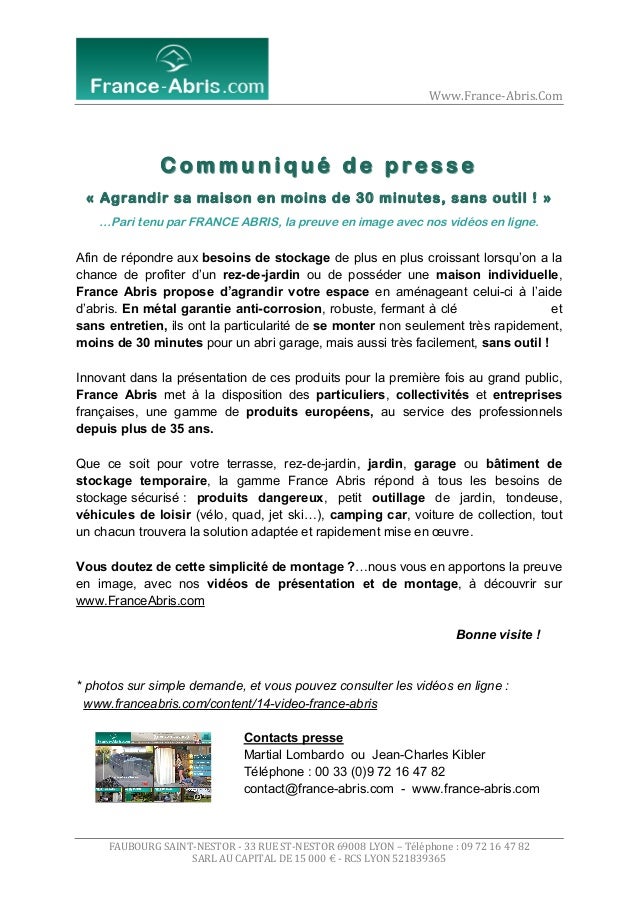 France-Abris.com

Www.France-Abris.Com

Communiqué de presse

« Agrandir sa maison en moins de 30 minutes, sans outil ! »

…Pari tenu par FRANCE ABRIS, la preuve en image avec nos vidéos en ligne.

Afin de répondre aux besoins de stockage de plus en plus croissant lorsqu'on a la chance de profiter d'un rez-de-jardin ou de posséder une maison individuelle, France Abris propose d'agrandir votre espace en aménageant celui-ci à l'aide d'abris. En métal garantie anti-corrosion, robuste, fermant à clé et sans entretien, ils ont la particularité de se monter non seulement très rapidement, moins de 30 minutes pour un abri garage, mais aussi très facilement, sans outil !

Innovant dans la présentation de ces produits pour la première fois au grand public, France Abris met à la disposition des particuliers, collectivités et entreprises françaises, une gamme de produits européens, au service des professionnels depuis plus de 35 ans.

Que ce soit pour votre terrasse, rez-de-jardin, jardin, garage ou bâtiment de stockage temporaire, la gamme France Abris répond à tous les besoins de stockage sécurisé : produits dangereux, petit outillage de jardin, tondeuse, véhicules de loisir (vélo, quad, jet ski…), camping car, voiture de collection, tout un chacun trouvera la solution adaptée et rapidement mise en œuvre.

Vous doutez de cette simplicité de montage ?…nous vous en apportons la preuve en image, avec nos vidéos de présentation et de montage, à découvrir sur www.FranceAbris.com

Bonne visite !

* photos sur simple demande, et vous pouvez consulter les vidéos en ligne : www.franceabris.com/content/14-video-france-abris

Contacts presse
Martial Lombardo ou Jean-Charles Kibler
Téléphone : 00 33 (0)9 72 16 47 82
contact@france-abris.com - www.france-abris.com

FAUBOURG SAINT-NESTOR - 33 RUE ST-NESTOR 69008 LYON – Téléphone : 09 72 16 47 82
SARL AU CAPITAL DE 15 000 € - RCS LYON 521839365